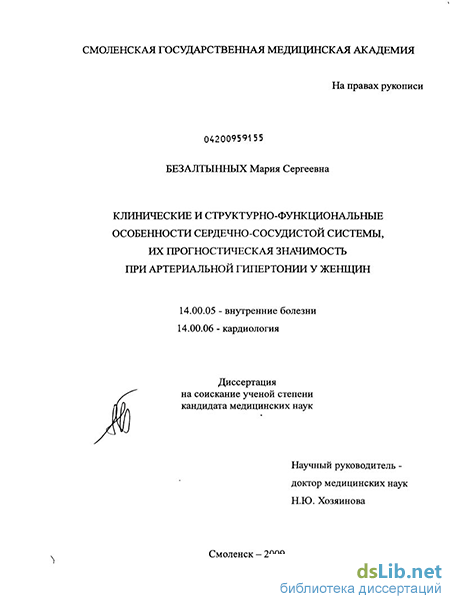 СМОЛЕНСКАЯ ГОСУДАРСТВЕННАЯ МЕДИЦИНСКАЯ АКАДЕМИЯ

На правах рукописи

04200959155

БЕЗАЛТЫННЫХ Мария Сергеевна

КЛИНИЧЕСКИЕ И СТРУКТУРНО-ФУНКЦИОНАЛЬНЫЕ ОСОБЕННОСТИ СЕРДЕЧНО-СОСУДИСТОЙ СИСТЕМЫ, ИХ ПРОГНОСТИЧЕСКАЯ ЗНАЧИМОСТЬ ПРИ АРТЕРИАЛЬНОЙ ГИПЕРТОНИИ У ЖЕНЩИН

14.00.05 - внутренние болезни
14.00.06 - кардиология

Диссертация
на соискание ученой степени
кандидата медицинских наук

Научный руководитель -
доктор медицинских наук
Н.Ю. Хозяинова

Смоленск – 2009

dsLib.net
библиотека диссертаций